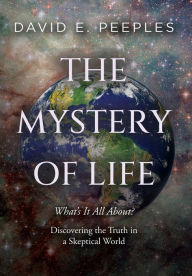 DAVID E. PEEPLES

THE MYSTERY OF LIFE

What's It All About?

Discovering the Truth in a Skeptical World